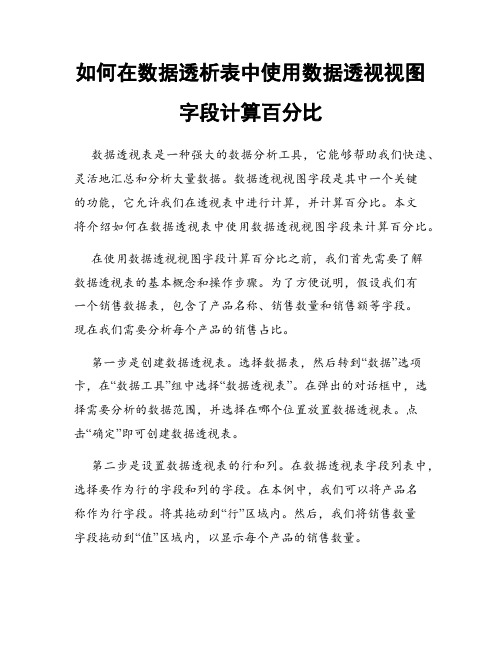 如何在数据透析表中使用数据透视视图字段计算百分比

数据透视表是一种强大的数据分析工具，它能够帮助我们快速、灵活地汇总和分析大量数据。数据透视视图字段是其中一个关键的功能，它允许我们在透视表中进行计算，并计算百分比。本文将介绍如何在数据透视表中使用数据透视视图字段来计算百分比。

在使用数据透视视图字段计算百分比之前，我们首先需要了解数据透视表的基本概念和操作步骤。为了方便说明，假设我们有一个销售数据表，包含了产品名称、销售数量和销售额等字段。现在我们需要分析每个产品的销售占比。

第一步是创建数据透视表。选择数据表，然后转到“数据”选项卡，在“数据工具”组中选择“数据透视表”。在弹出的对话框中，选择需要分析的数据范围，并选择在哪个位置放置数据透视表。点击“确定”即可创建数据透视表。

第二步是设置数据透视表的行和列。在数据透视表字段列表中，选择要作为行的字段和列的字段。在本例中，我们可以将产品名称作为行字段。将其拖动到“行”区域内。然后，我们将销售数量字段拖动到“值”区域内，以显示每个产品的销售数量。